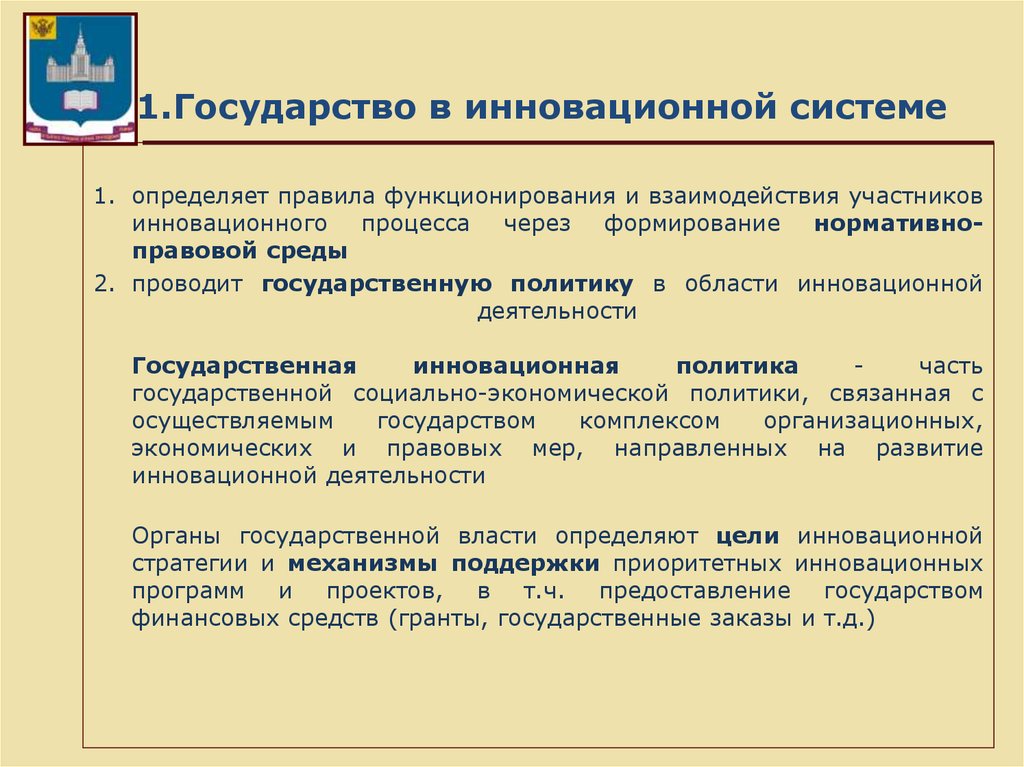 1.Государство в инновационной системе

1. определяет правила функционирования и взаимодействия участников инновационного процесса через формирование нормативно-правовой среды

2. проводит государственную политику в области инновационной деятельности

Государственная инновационная политика - часть государственной социально-экономической политики, связанная с осуществляемым государством комплексом организационных, экономических и правовых мер, направленных на развитие инновационной деятельности

Органы государственной власти определяют цели инновационной стратегии и механизмы поддержки приоритетных инновационных программ и проектов, в т.ч. предоставление государством финансовых средств (гранты, государственные заказы и т.д.)